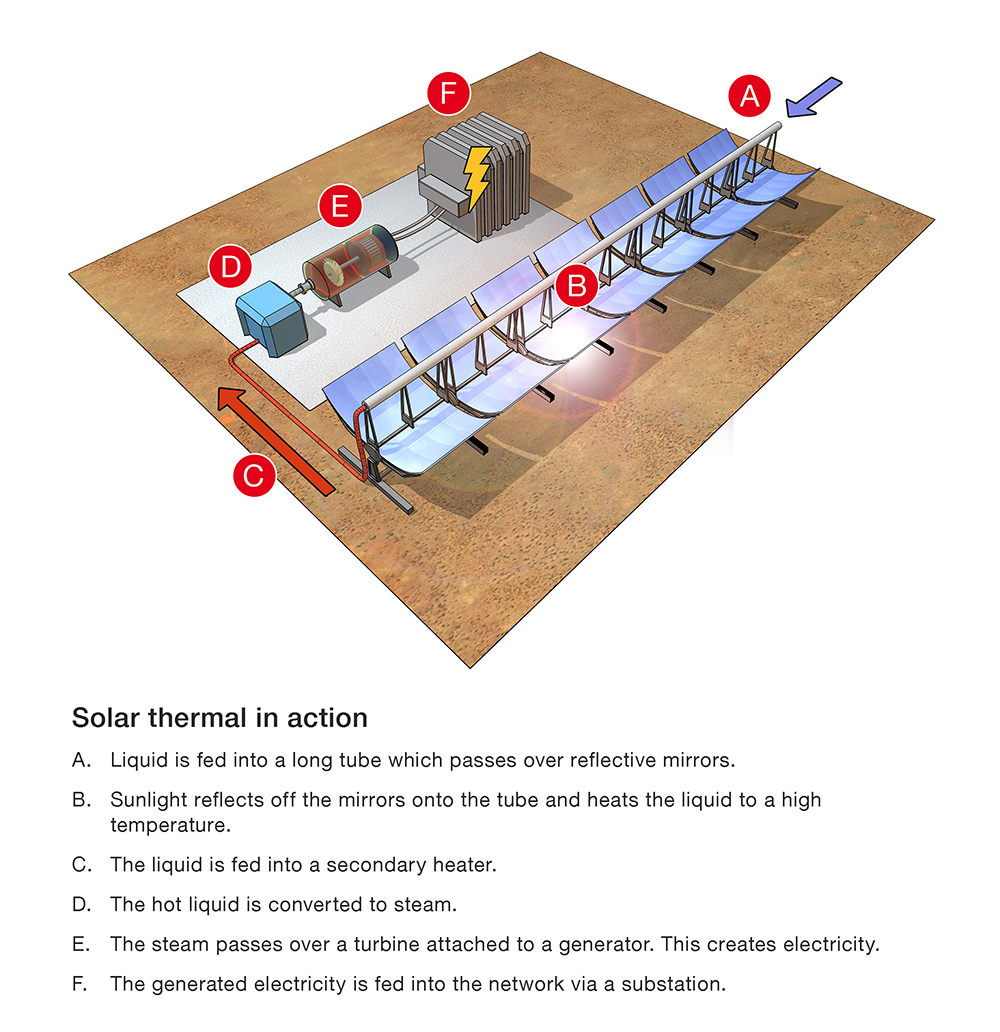 F

A

E

D

B

C

Solar thermal in action

A. Liquid is fed into a long tube which passes over reflective mirrors.

B. Sunlight reflects off the mirrors onto the tube and heats the liquid to a high temperature.

C. The liquid is fed into a secondary heater.

D. The hot liquid is converted to steam.

E. The steam passes over a turbine attached to a generator. This creates electricity.

F. The generated electricity is fed into the network via a substation.